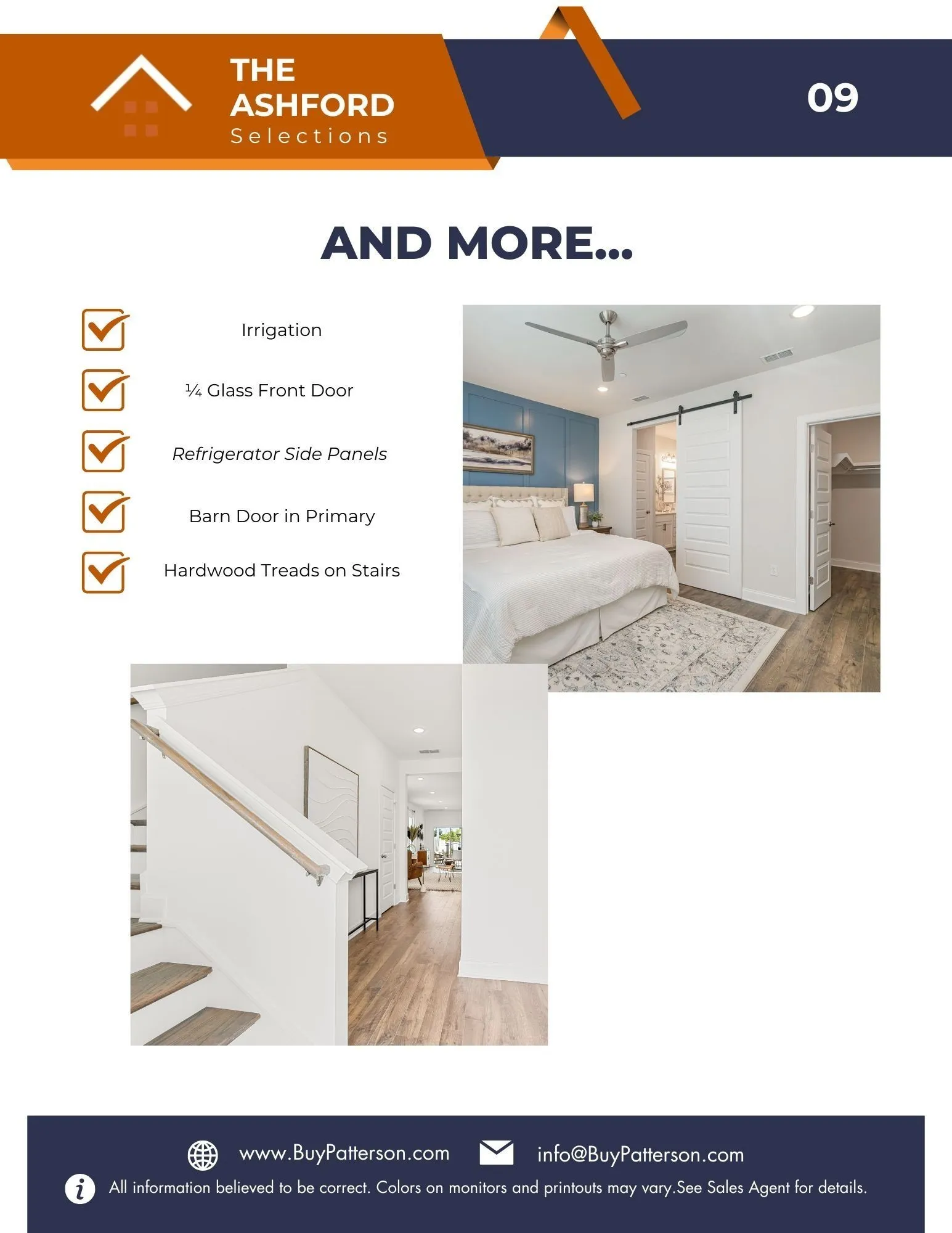 THE
ASHFORD
Selections

09

AND MORE...

☑ Irrigation
☑ ¼ Glass Front Door
☑ Refrigerator Side Panels
☑ Barn Door in Primary
☑ Hardwood Treads on Stairs

www.BuyPatterson.com info@BuyPatterson.com

All information believed to be correct. Colors on monitors and printouts may vary.See Sales Agent for details.